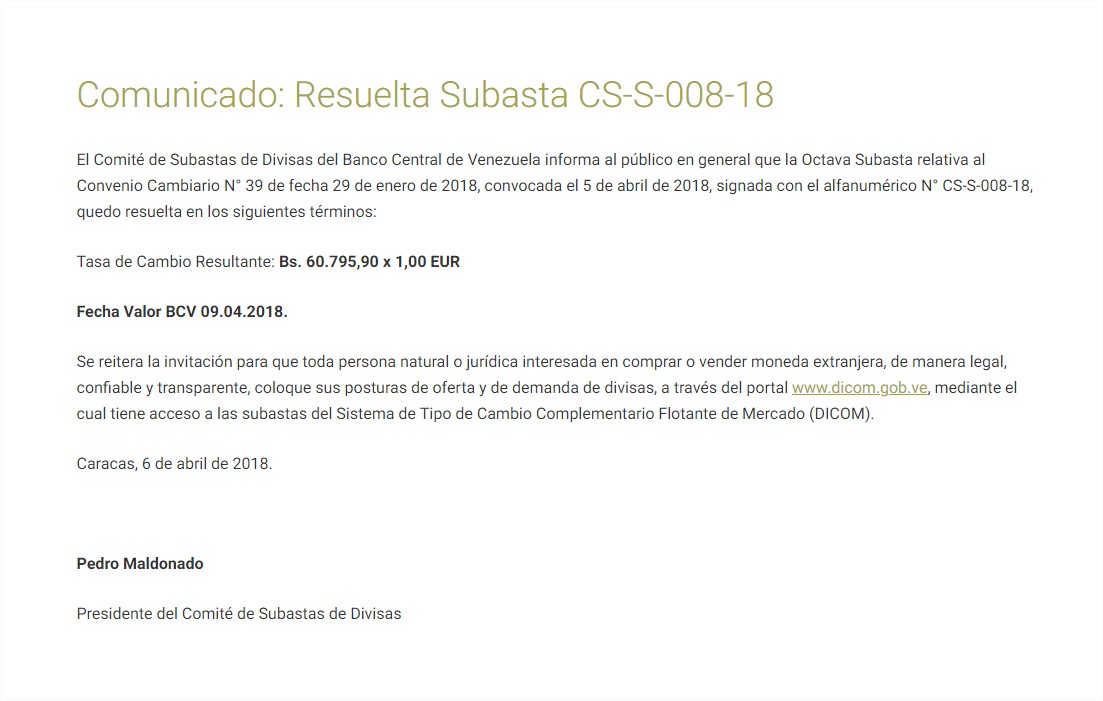 Comunicado: Resuelta Subasta CS-S-008-18

El Comité de Subastas de Divisas del Banco Central de Venezuela informa al público en general que la Octava Subasta relativa al Convenio Cambiario N° 39 de fecha 29 de enero de 2018, convocada el 5 de abril de 2018, signada con el alfanumérico N° CS-S-008-18, quedo resuelta en los siguientes términos:

Tasa de Cambio Resultante: Bs. 60.795,90 x 1,00 EUR

Fecha Valor BCV 09.04.2018.

Se reitera la invitación para que toda persona natural o jurídica interesada en comprar o vender moneda extranjera, de manera legal, confiable y transparente, coloque sus posturas de oferta y de demanda de divisas, a través del portal www.dicom.gob.ve, mediante el cual tiene acceso a las subastas del Sistema de Tipo de Cambio Complementario Flotante de Mercado (DICOM).

Caracas, 6 de abril de 2018.

Pedro Maldonado

Presidente del Comité de Subastas de Divisas